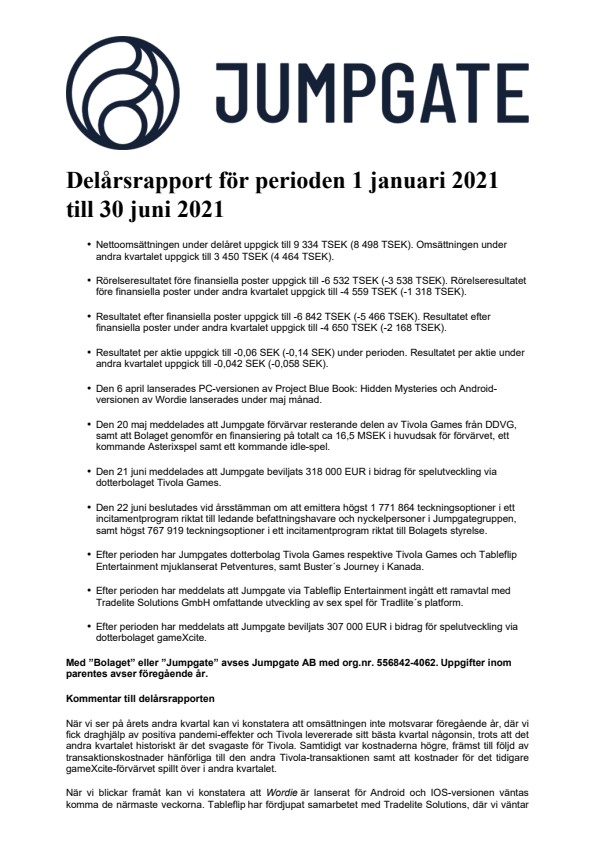 JUMPGATE

Delårsrapport för perioden 1 januari 2021 till 30 juni 2021

• Nettoomsättningen under delåret uppgick till 9 334 TSEK (8 498 TSEK). Omsättningen under andra kvartalet uppgick till 3 450 TSEK (4 464 TSEK).

• Rörelseresultatet före finansiella poster uppgick till -6 532 TSEK (-3 538 TSEK). Rörelseresultatet före finansiella poster under andra kvartalet uppgick till -4 559 TSEK (-1 318 TSEK).

• Resultatet efter finansiella poster uppgick till -6 842 TSEK (-5 466 TSEK). Resultatet efter finansiella poster under andra kvartalet uppgick till -4 650 TSEK (-2 168 TSEK).

• Resultatet per aktie uppgick till -0,06 SEK (-0,14 SEK) under perioden. Resultatet per aktie under andra kvartalet uppgick till -0,042 SEK (-0,058 SEK).

• Den 6 april lanserades PC-versionen av Project Blue Book: Hidden Mysteries och Android-versionen av Wordie lanserades under maj månad.

• Den 20 maj meddelades att Jumpgate förvärvar resterande delen av Tivola Games från DDVG, samt att Bolaget genomför en finansiering på totalt ca 16,5 MSEK i huvudsak för förvärvet, ett kommande Asterixspel samt ett kommande idle-spel.

• Den 21 juni meddelades att Jumpgate beviljats 318 000 EUR i bidrag för spelutveckling via dotterbolaget Tivola Games.

• Den 22 juni beslutades vid årsstämman om att emittera högst 1 771 864 teckningsoptioner i ett incitamentprogram riktat till ledande befattningshavare och nyckelpersoner i Jumpgategruppen, samt högst 767 919 teckningsoptioner i ett incitamentprogram riktat till Bolagets styrelse.

• Efter perioden har Jumpgates dotterbolag Tivola Games respektive Tivola Games och Tableflip Entertainment mjuklanserat Petventures, samt Buster´s Journey i Kanada.

• Efter perioden har meddelats att Jumpgate via Tableflip Entertainment ingått ett ramavtal med Tradelite Solutions GmbH omfattande utveckling av sex spel för Tradlite´s platform.

• Efter perioden har meddelats att Jumpgate beviljats 307 000 EUR i bidrag för spelutveckling via dotterbolaget gameXcite.

Med ”Bolaget” eller ”Jumpgate” avses Jumpgate AB med org.nr. 556842-4062. Uppgifter inom parentes avser föregående år.

Kommentar till delårsrapporten

När vi ser på årets andra kvartal kan vi konstatera att omsättningen inte motsvarar föregående år, där vi fick draghjälp av positiva pandemi-effekter och Tivola levererade sitt bästa kvartal någonsin, trots att det andra kvartalet historiskt är det svagaste för Tivola. Samtidigt var kostnaderna högre, främst till följd av transaktionskostnader hänförliga till den andra Tivola-transaktionen samt att kostnader för det tidigare gameXcite-förvärvet spillt över i andra kvartalet.

När vi blickar framåt kan vi konstatera att Wordie är lanserat för Android och IOS-versionen väntas komma de närmaste veckorna. Tableflip har fördjupat samarbetet med Tradelite Solutions, där vi väntar